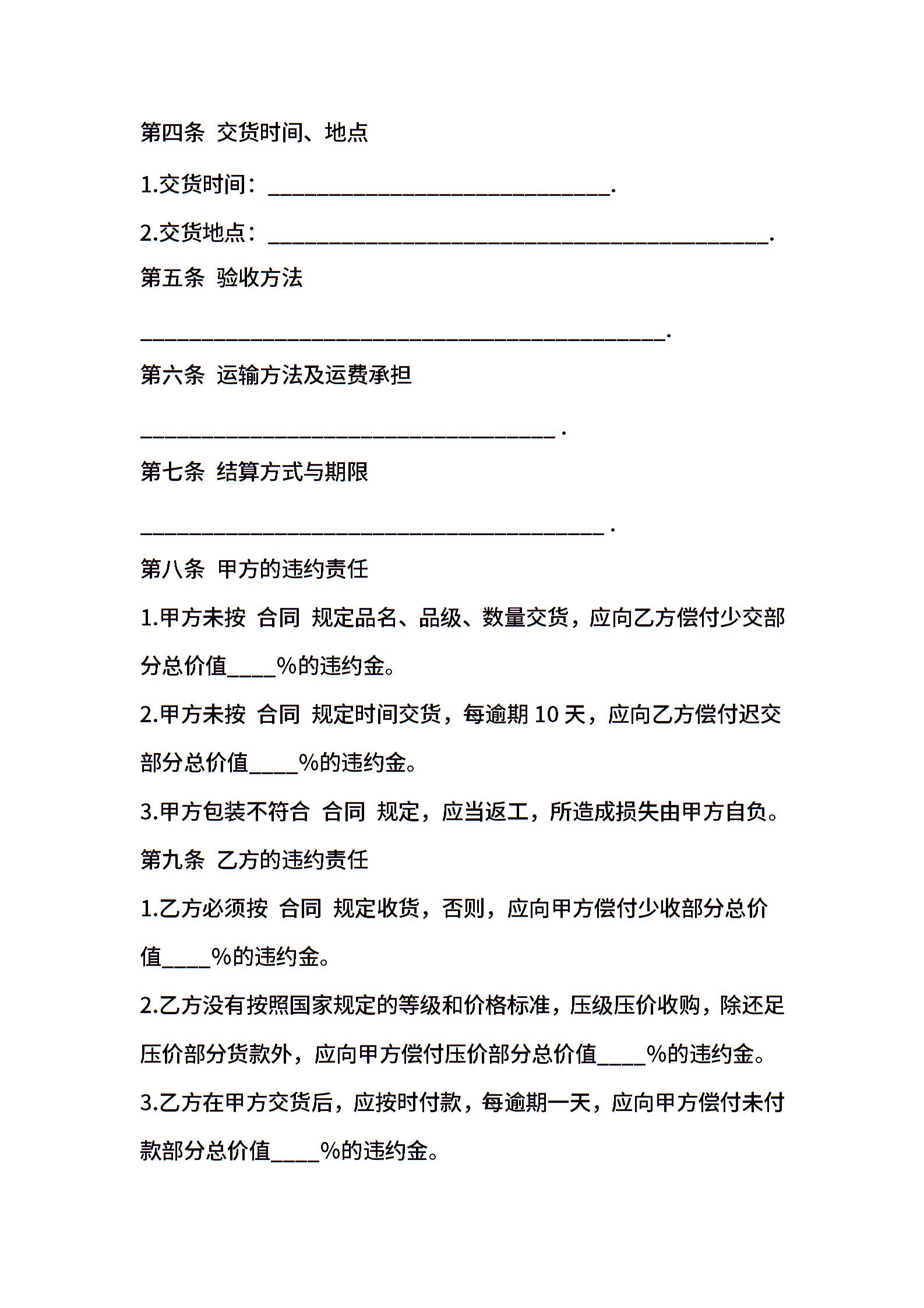 第四条 交货时间、地点

1.交货时间：______________________________.

2.交货地点：____________________________________________.

第五条 验收方法

______________________________________________.

第六条 运输方法及运费承担

____________________________________ .

第七条 结算方式与期限

________________________________________ .

第八条 甲方的违约责任

1.甲方未按 合同 规定品名、品级、数量交货，应向乙方偿付少交部分总价值____%的违约金。

2.甲方未按 合同 规定时间交货，每逾期 10 天，应向乙方偿付迟交部分总价值____%的违约金。

3.甲方包装不符合 合同 规定，应当返工，所造成损失由甲方自负。

第九条 乙方的违约责任

1.乙方必须按 合同 规定收货，否则，应向甲方偿付少收部分总价值____%的违约金。

2.乙方没有按照国家规定的等级和价格标准，压级压价收购，除还足压价部分货款外，应向甲方偿付压价部分总价值____%的违约金。

3.乙方在甲方交货后，应按时付款，每逾期一天，应向甲方偿付未付款部分总价值____%的违约金。